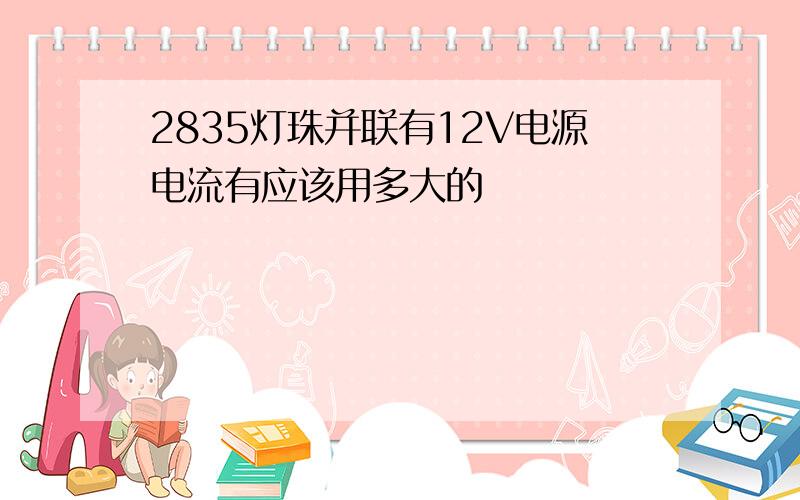 2835灯珠并联有12V电源电流有应该用多大的